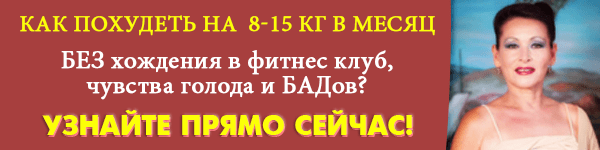 КАК ПОХУДЕТЬ НА 8-15 КГ В МЕСЯЦ

БЕЗ хождения в фитнес клуб, чувства голода и БАДов?

УЗНАЙТЕ ПРЯМО СЕЙЧАС!